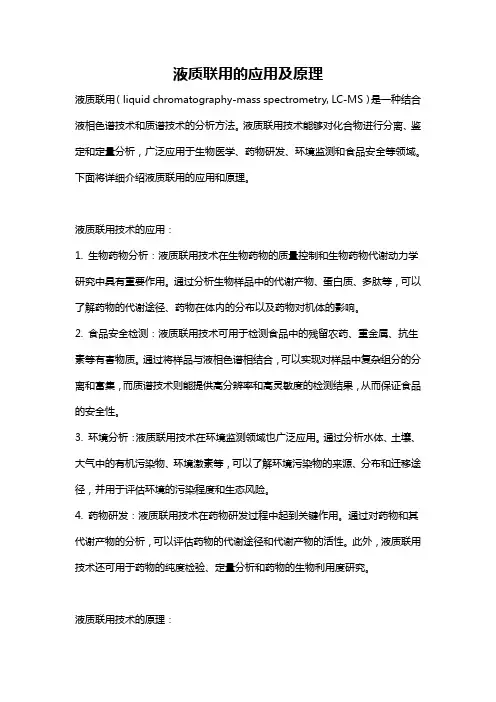 液质联用的应用及原理

液质联用（liquid chromatography-mass spectrometry, LC-MS）是一种结合液相色谱技术和质谱技术的分析方法。液质联用技术能够对化合物进行分离、鉴定和定量分析，广泛应用于生物医学、药物研发、环境监测和食品安全等领域。下面将详细介绍液质联用的应用和原理。

液质联用技术的应用：

1. 生物药物分析：液质联用技术在生物药物的质量控制和生物药物代谢动力学研究中具有重要作用。通过分析生物样品中的代谢产物、蛋白质、多肽等，可以了解药物的代谢途径、药物在体内的分布以及药物对机体的影响。

2. 食品安全检测：液质联用技术可用于检测食品中的残留农药、重金属、抗生素等有害物质。通过将样品与液相色谱相结合，可以实现对样品中复杂组分的分离和富集，而质谱技术则能提供高分辨率和高灵敏度的检测结果，从而保证食品的安全性。

3. 环境分析：液质联用技术在环境监测领域也广泛应用。通过分析水体、土壤、大气中的有机污染物、环境激素等，可以了解环境污染物的来源、分布和迁移途径，并用于评估环境的污染程度和生态风险。

4. 药物研发：液质联用技术在药物研发过程中起到关键作用。通过对药物和其代谢产物的分析，可以评估药物的代谢途径和代谢产物的活性。此外，液质联用技术还可用于药物的纯度检验、定量分析和药物的生物利用度研究。

液质联用技术的原理：